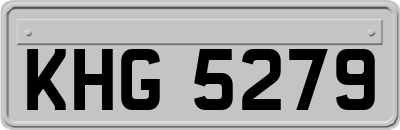 KHG 5279